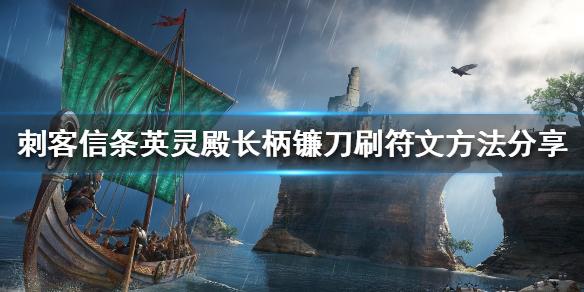 刺客信条英灵殿长柄镰刀刷符文方法分享